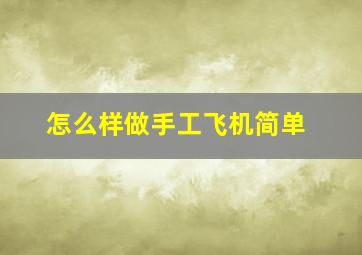 怎么样做手工飞机简单